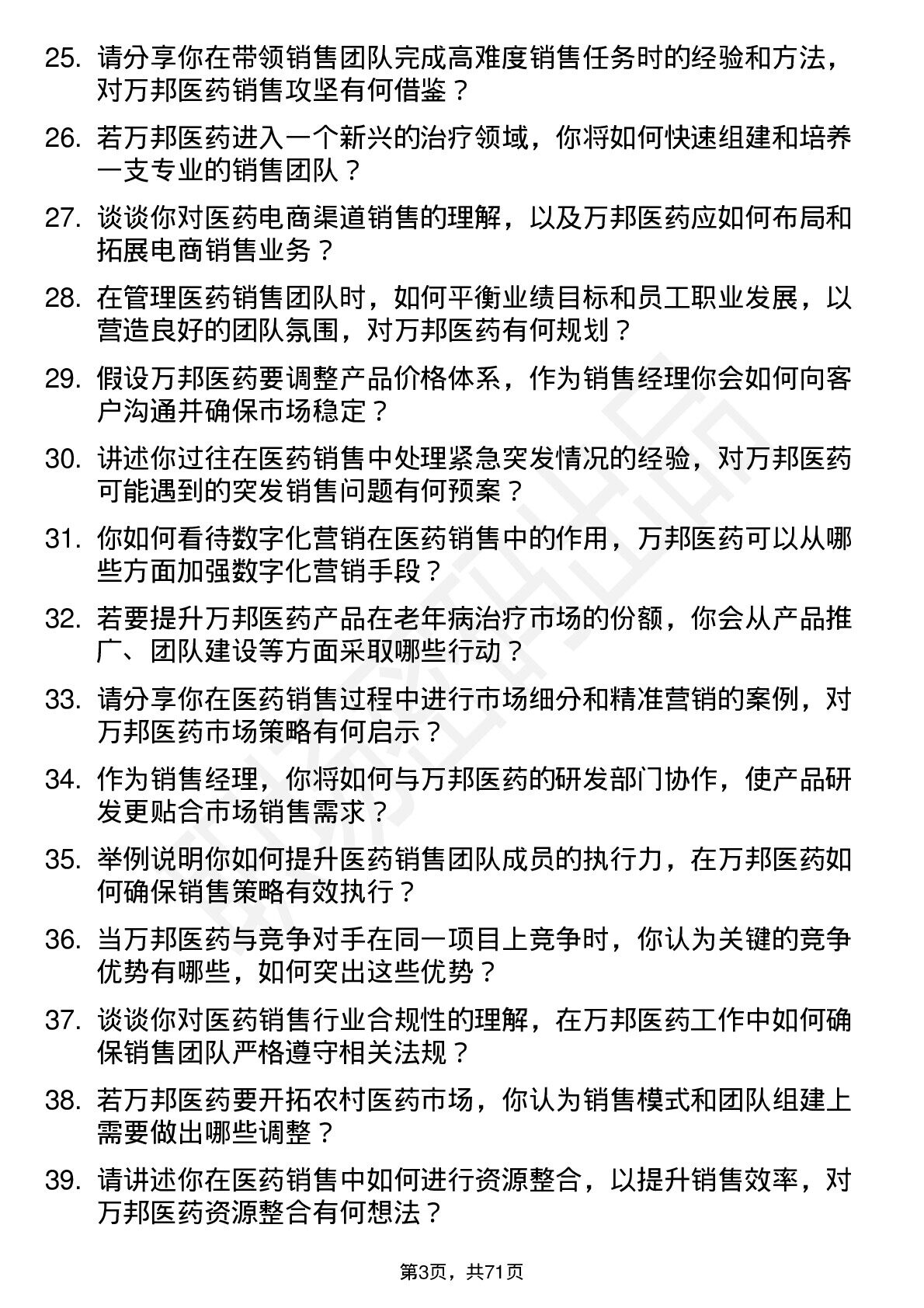 25. 请分享你在带领销售团队完成高难度销售任务时的经验和方法，对万邦医药销售攻坚有何借鉴？

26. 若万邦医药进入一个新兴的治疗领域，你将如何快速组建和培养一支专业的销售团队？

27. 谈谈你对医药电商渠道销售的理解，以及万邦医药应如何布局和拓展电商销售业务？

28. 在管理医药销售团队时，如何平衡业绩目标和员工职业发展，以营造良好的团队氛围，对万邦医药有何规划？

29. 假设万邦医药要调整产品价格体系，作为销售经理你会如何向客户沟通并确保市场稳定？

30. 讲述你过往在医药销售中处理紧急突发情况的经验，对万邦医药可能遇到的突发销售问题有何预案？

31. 你如何看待数字化营销在医药销售中的作用，万邦医药可以从哪些方面加强数字化营销手段？

32. 若要提升万邦医药产品在老年病治疗市场的份额，你会从产品推广、团队建设等方面采取哪些行动？

33. 请分享你在医药销售过程中进行市场细分和精准营销的案例，对万邦医药市场策略有何启示？

34. 作为销售经理，你将如何与万邦医药的研发部门协作，使产品研发更贴合市场销售需求？

35. 举例说明你如何提升医药销售团队成员的执行力，在万邦医药如何确保销售策略有效执行？

36. 当万邦医药与竞争对手在同一项目上竞争时，你认为关键的竞争优势有哪些，如何突出这些优势？

37. 谈谈你对医药销售行业合规性的理解，在万邦医药工作中如何确保销售团队严格遵守相关法规？

38. 若万邦医药要开拓农村医药市场，你认为销售模式和团队组建上需要做出哪些调整？

39. 请讲述你在医药销售中如何进行资源整合，以提升销售效率，对万邦医药资源整合有何想法？

第3页，共71页